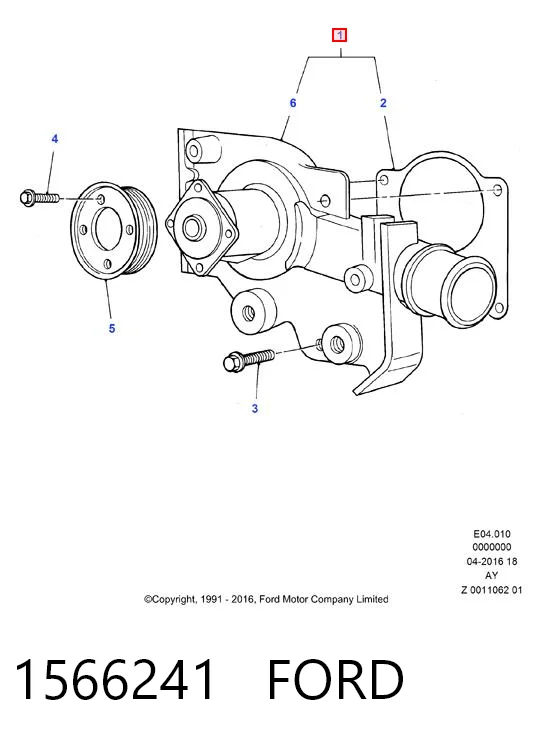 1

6

2

4

5

3

E04.010
0000000
04-2016 18
AY
Z 0011062 01

©Copyright, 1991 - 2016, Ford Motor Company Limited

1566241 FORD